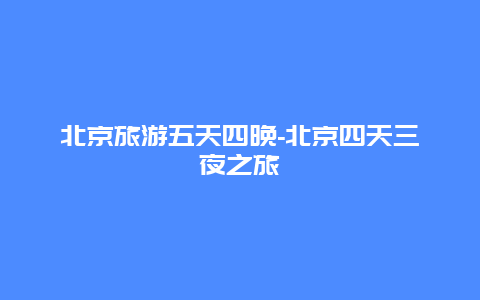 北京旅游五天四晚-北京四天三夜之旅